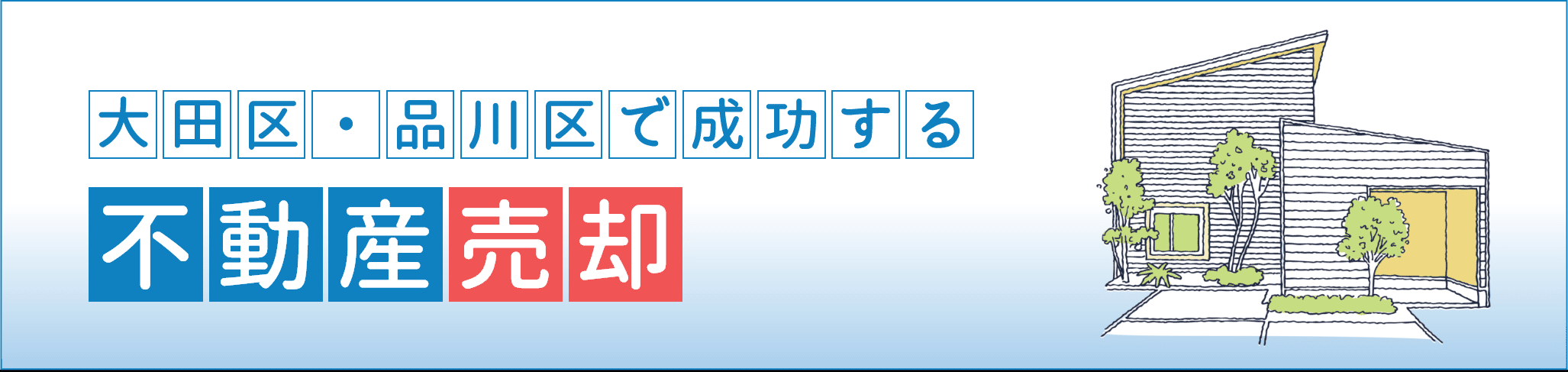 大田区・品川区で成功する

不動産売却